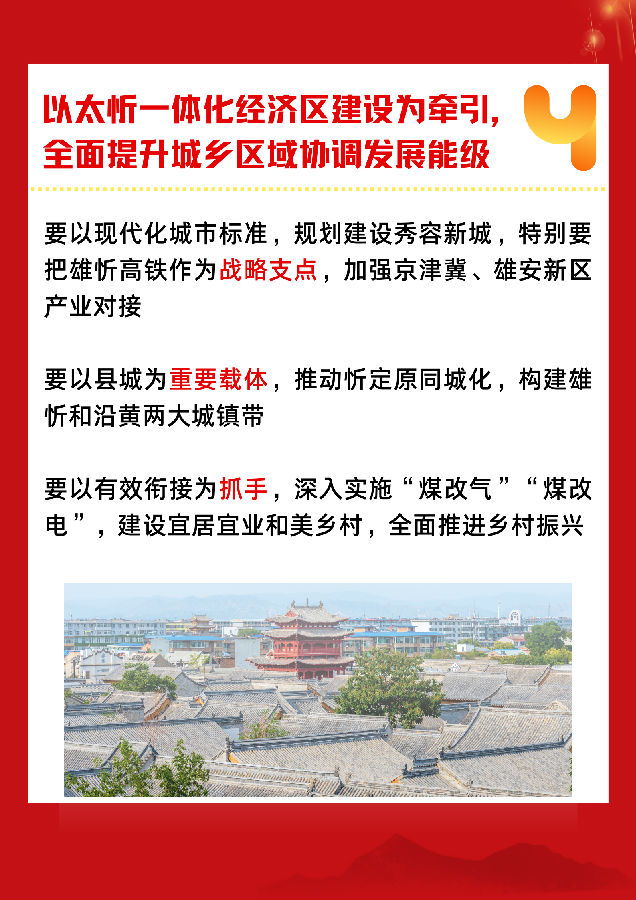 以太忻一体化经济区建设为牵引，全面提升城乡区域协调发展能级

4

要以现代化城市标准，规划建设秀容新城，特别要把雄忻高铁作为战略支点，加强京津冀、雄安新区产业对接

要以县城为重要载体，推动忻定原同城化，构建雄忻和沿黄两大城镇带

要以有效衔接为抓手，深入实施“煤改气”“煤改电”，建设宜居宜业和美乡村，全面推进乡村振兴